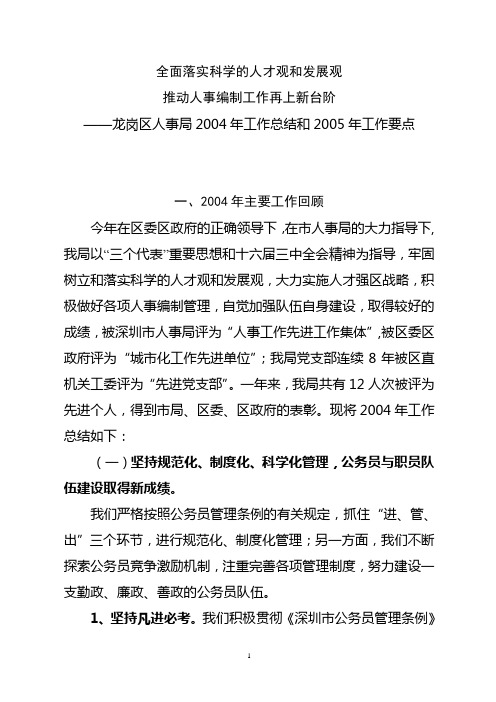 全面落实科学的人才观和发展观
推动人事编制工作再上新台阶
——龙岗区人事局 2004 年工作总结和 2005 年工作要点

一、2004 年主要工作回顾

今年在区委区政府的正确领导下，在市人事局的大力指导下，我局以“三个代表”重要思想和十六届三中全会精神为指导，牢固树立和落实科学的人才观和发展观，大力实施人才强区战略，积极做好各项人事编制管理，自觉加强队伍自身建设，取得较好的成绩，被深圳市人事局评为“人事工作先进工作集体”，被区委区政府评为“城市化工作先进单位”；我局党支部连续 8 年被区直机关工委评为“先进党支部”。一年来，我局共有 12 人次被评为先进个人，得到市局、区委、区政府的表彰。现将 2004 年工作总结如下：

（一）坚持规范化、制度化、科学化管理，公务员与职员队伍建设取得新成绩。

我们严格按照公务员管理条例的有关规定，抓住“进、管、出”三个环节，进行规范化、制度化管理；另一方面，我们不断探索公务员竞争激励机制，注重完善各项管理制度，努力建设一支勤政、廉政、善政的公务员队伍。

1、坚持凡进必考。我们积极贯彻《深圳市公务员管理条例》

1